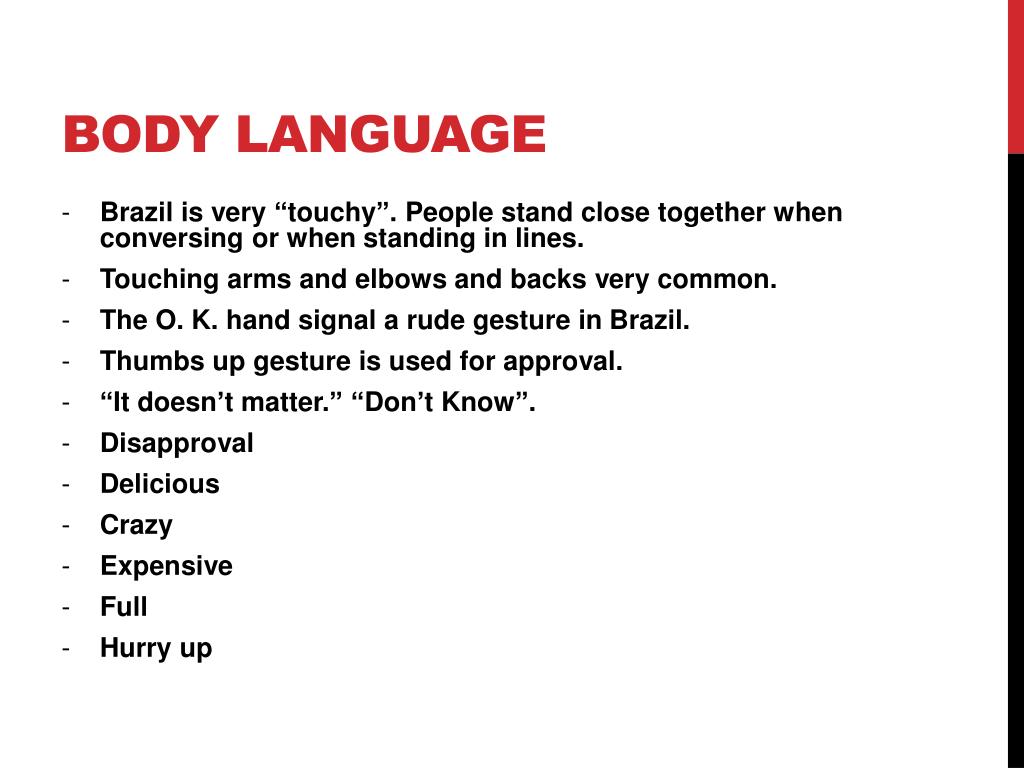 BODY LANGUAGE

- Brazil is very “touchy”. People stand close together when conversing or when standing in lines.
- Touching arms and elbows and backs very common.
- The O. K. hand signal a rude gesture in Brazil.
- Thumbs up gesture is used for approval.
- “It doesn’t matter.” “Don’t Know”.
- Disapproval
- Delicious
- Crazy
- Expensive
- Full
- Hurry up